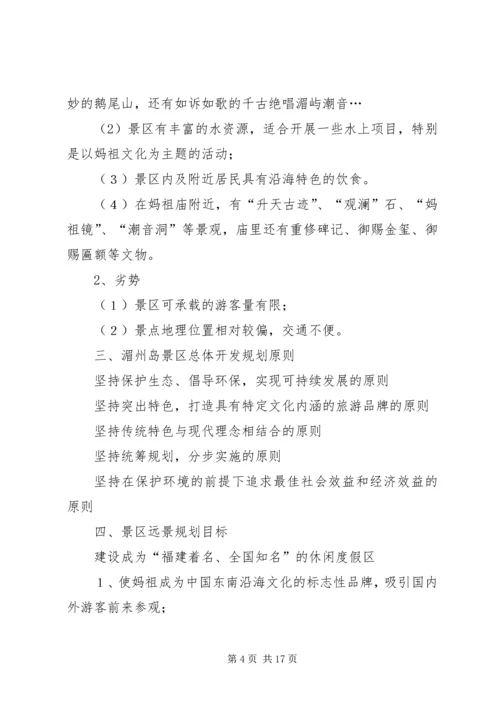 妙的鹅尾山，还有如诉如歌的千古绝唱湄屿潮音…

（2）景区有丰富的水资源，适合开展一些水上项目，特别是以妈祖文化为主题的活动；

（3）景区内及附近居民具有沿海特色的饮食。

（4）在妈祖庙附近，有“升天古迹”、“观澜”石、“妈祖镜”、“潮音洞”等景观，庙里还有重修碑记、御赐金玺、御赐匾额等文物。

2、劣势

（1）景区可承载的游客量有限；

（2）景点地理位置相对较偏，交通不便。

三、湄州岛景区总体开发规划原则

坚持保护生态、倡导环保，实现可持续发展的原则

坚持突出特色，打造具有特定文化内涵的旅游品牌的原则

坚持传统特色与现代理念相结合的原则

坚持统筹规划，分步实施的原则

坚持在保护环境的前提下追求最佳社会效益和经济效益的原则

四、景区远景规划目标

建设成为“福建着名、全国知名”的休闲度假区

1、使妈祖成为中国东南沿海文化的标志性品牌，吸引国内外游客前来参观；

第 4 页 共 17 页